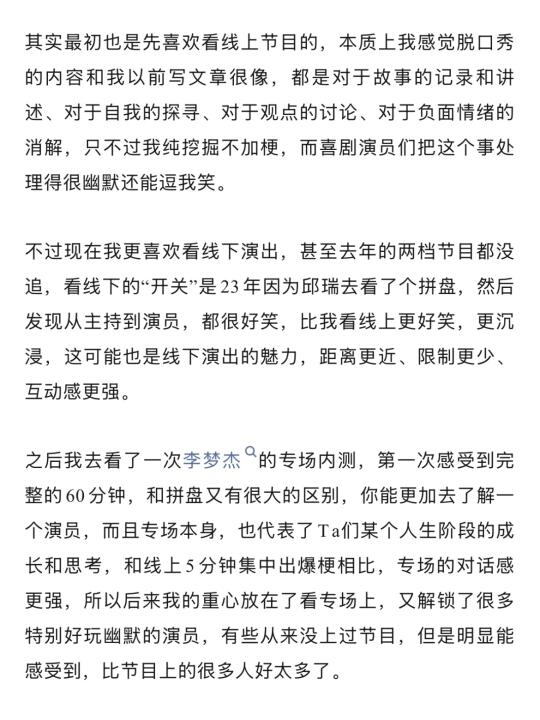 其实最初也是先喜欢看线上节目的，本质上我感觉脱口秀的内容和我以前写文章很像，都是对于故事的记录和讲述、对于自我的探寻、对于观点的讨论、对于负面情绪的消解，只不过我纯挖掘不加梗，而喜剧演员们把这个事处理得很幽默还能逗我笑。

不过现在我更喜欢看线下演出，甚至去年的两档节目都没追，看线下的“开关”是23年因为邱瑞去看了个拼盘，然后发现从主持到演员，都很好笑，比我看线上更好笑，更沉浸，这可能也是线下演出的魅力，距离更近、限制更少、互动感更强。

之后我去看了一次李梦杰的专场内测，第一次感受到完整的60分钟，和拼盘又有很大的区别，你能更加去了解一个演员，而且专场本身，也代表了Ta们某个人生阶段的成长和思考，和线上5分钟集中出爆梗相比，专场的对话感更强，所以后来我的重心放在了看专场上，又解锁了很多特别好玩幽默的演员，有些从来没上过节目，但是明显能感受到，比节目上的很多人好太多了。